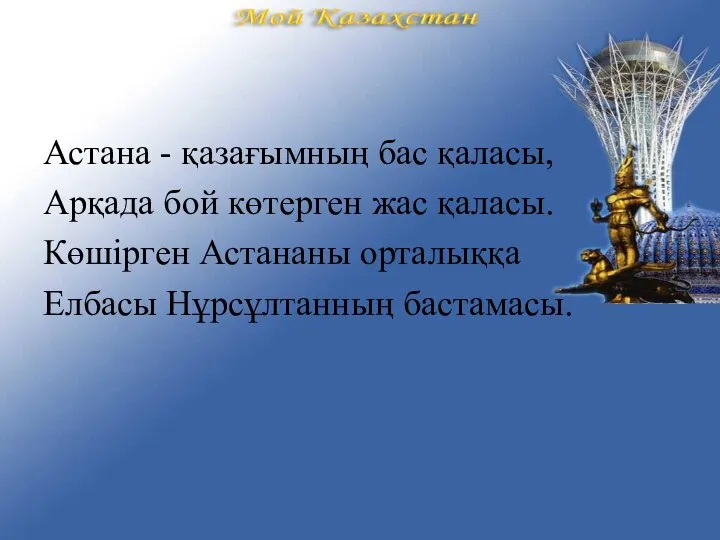 Мой Казахстан

Астана - қазағымның бас қаласы,
Арқада бой көтерген жас қаласы.
Көшірген Астананы орталыққа
Елбасы Нұрсұлтанның бастамасы.